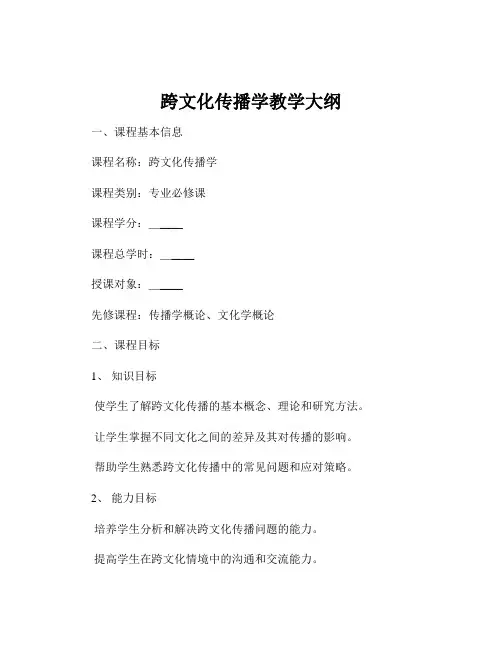 跨文化传播学教学大纲

一、课程基本信息

课程名称：跨文化传播学

课程类别：专业必修课

课程学分：______

课程总学时：______

授课对象：______

先修课程：传播学概论、文化学概论

二、课程目标

1、 知识目标

使学生了解跨文化传播的基本概念、理论和研究方法。

让学生掌握不同文化之间的差异及其对传播的影响。

帮助学生熟悉跨文化传播中的常见问题和应对策略。

2、 能力目标

培养学生分析和解决跨文化传播问题的能力。

提高学生在跨文化情境中的沟通和交流能力。